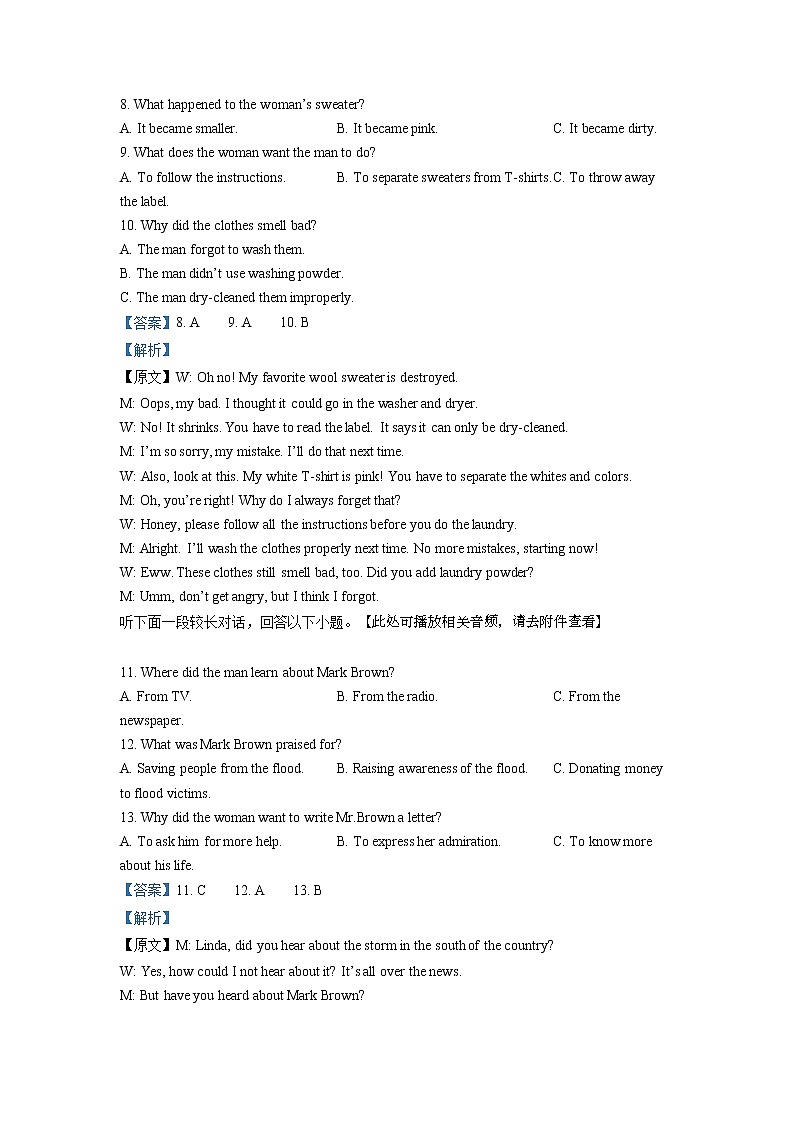 8. What happened to the woman's sweater?

A. It became smaller.  B. It became pink.  C. It became dirty.

9. What does the woman want the man to do?

A. To follow the instructions.  B. To separate sweaters from T-shirts. C. To throw away the label.

10. Why did the clothes smell bad?

A. The man forgot to wash them.

B. The man didn't use washing powder.

C. The man dry-cleaned them improperly.

【答案】8. A  9. A  10. B

【解析】

【原文】W: Oh no! My favorite wool sweater is destroyed.

M: Oops, my bad. I thought it could go in the washer and dryer.

W: No! It shrinks. You have to read the label. It says it can only be dry-cleaned.

M: I'm so sorry, my mistake. I'll do that next time.

W: Also, look at this. My white T-shirt is pink! You have to separate the whites and colors.

M: Oh, you're right! Why do I always forget that?

W: Honey, please follow all the instructions before you do the laundry.

M: Alright. I'll wash the clothes properly next time. No more mistakes, starting now!

W: Eww. These clothes still smell bad, too. Did you add laundry powder?

M: Umm, don't get angry, but I think I forgot.

听下面一段较长对话，回答以下小题。【此处可播放相关音频，请去附件查看】

11. Where did the man learn about Mark Brown?

A. From TV.  B. From the radio.  C. From the newspaper.

12. What was Mark Brown praised for?

A. Saving people from the flood.  B. Raising awareness of the flood.  C. Donating money to flood victims.

13. Why did the woman want to write Mr.Brown a letter?

A. To ask him for more help.  B. To express her admiration.  C. To know more about his life.

【答案】11. C  12. A  13. B

【解析】

【原文】M: Linda, did you hear about the storm in the south of the country?

W: Yes, how could I not hear about it? It's all over the news.

M: But have you heard about Mark Brown?